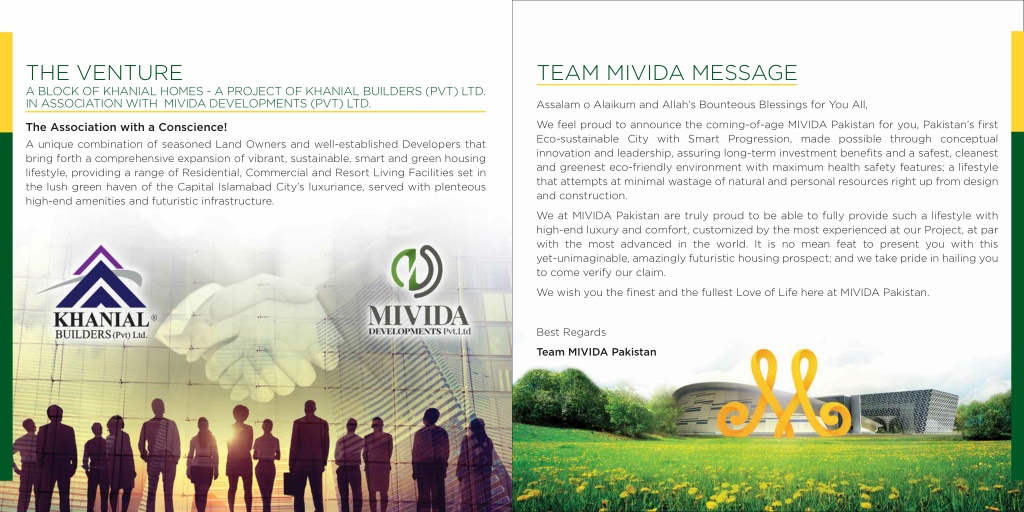 THE VENTURE
A BLOCK OF KHANIAL HOMES - A PROJECT OF KHANIAL BUILDERS (PVT) LTD. IN ASSOCIATION WITH MIVIDA DEVELOPMENTS (PVT) LTD.

The Association with a Conscience!

A unique combination of seasoned Land Owners and well-established Developers that bring forth a comprehensive expansion of vibrant, sustainable, smart and green housing lifestyle, providing a range of Residential, Commercial and Resort Living Facilities set in the lush green haven of the Capital Islamabad City's luxuriance, served with plenteous high-end amenities and futuristic infrastructure.

KHANIAL® BUILDERS (Pvt) Ltd.

MIVIDA DEVELOPMENTS Pvt.Ltd

TEAM MIVIDA MESSAGE

Assalam o Alaikum and Allah's Bounteous Blessings for You All,

We feel proud to announce the coming-of-age MIVIDA Pakistan for you, Pakistan's first Eco-sustainable City with Smart Progression, made possible through conceptual innovation and leadership, assuring long-term investment benefits and a safest, cleanest and greenest eco-friendly environment with maximum health safety features; a lifestyle that attempts at minimal wastage of natural and personal resources right up from design and construction.

We at MIVIDA Pakistan are truly proud to be able to fully provide such a lifestyle with high-end luxury and comfort, customized by the most experienced at our Project, at par with the most advanced in the world. It is no mean feat to present you with this yet-unimaginable, amazingly futuristic housing prospect; and we take pride in hailing you to come verify our claim.

We wish you the finest and the fullest Love of Life here at MIVIDA Pakistan.

Best Regards

Team MIVIDA Pakistan